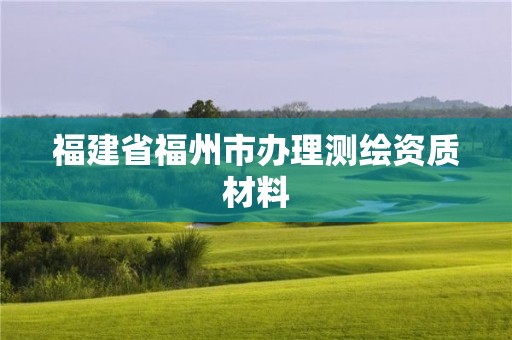 福建省福州市办理测绘资质材料